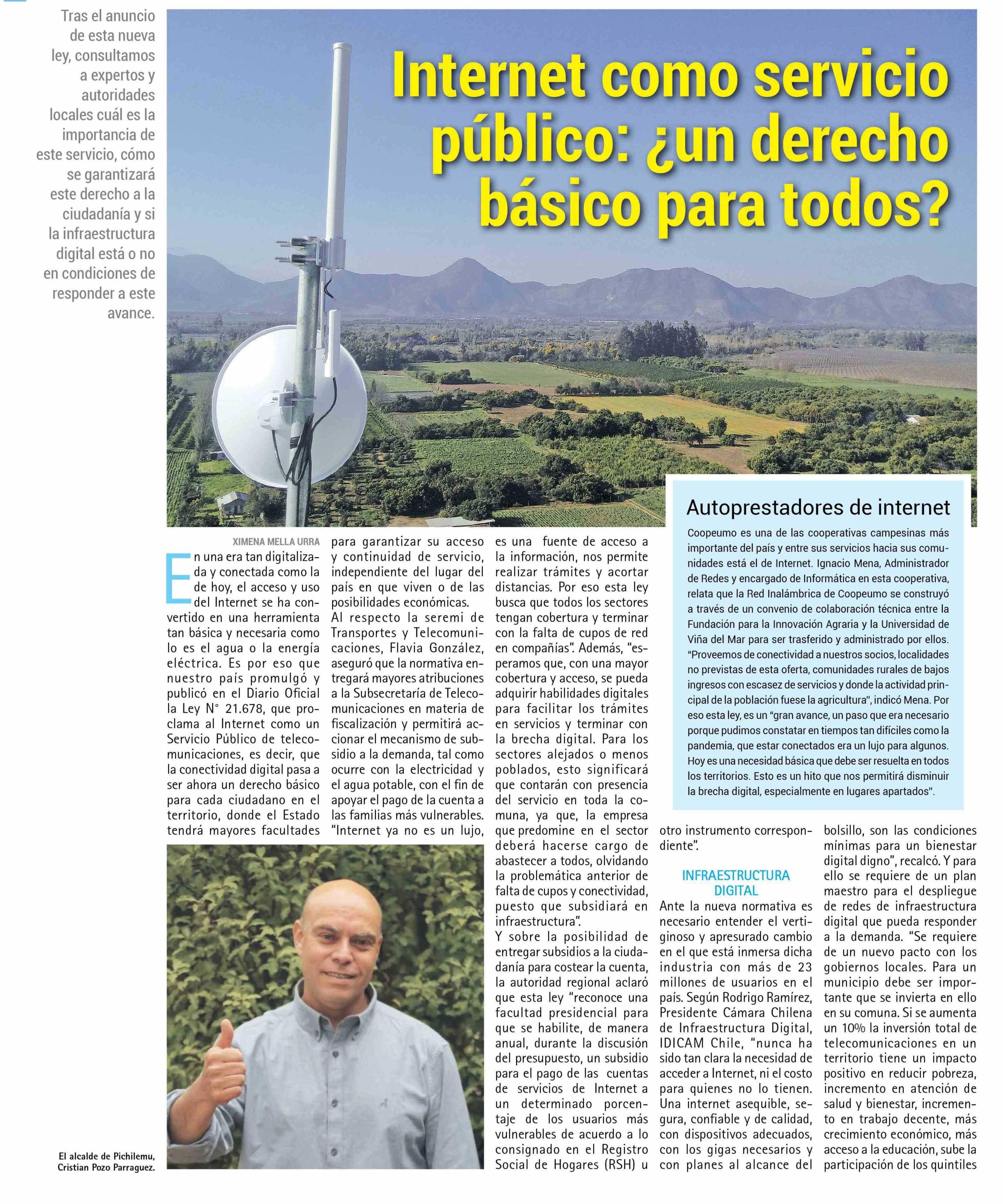 Tras el anuncio de esta nueva ley, consultamos a expertos y autoridades locales cuál es la importancia de este servicio, cómo se garantizará este derecho a la ciudadanía y si la infraestructura digital está o no en condiciones de responder a este avance.

Internet como servicio público: ¿un derecho básico para todos?

XIMENA MELLA URRA

En una era tan digitalizada y conectada como la de hoy, el acceso y uso del Internet se ha convertido en una herramienta tan básica y necesaria como lo es el agua o la energía eléctrica. Es por eso que nuestro país promulgó y publicó en el Diario Oficial la Ley N° 21.678, que proclama al Internet como un Servicio Público de telecomunicaciones, es decir, que la conectividad digital pasa a ser ahora un derecho básico para cada ciudadano en el territorio, donde el Estado tendrá mayores facultades para garantizar su acceso y continuidad de servicio, independiente del lugar del país en que viven o de las posibilidades económicas.
Al respecto la seremi de Transportes y Telecomunicaciones, Flavia González, aseguró que la normativa entregará mayores atribuciones a la Subsecretaría de Telecomunicaciones en materia de fiscalización y permitirá accionar el mecanismo de subsidio a la demanda, tal como ocurre con la electricidad y el agua potable, con el fin de apoyar el pago de la cuenta a las familias más vulnerables. "Internet ya no es un lujo, es una fuente de acceso a la información, nos permite realizar trámites y acortar distancias. Por eso esta ley busca que todos los sectores tengan cobertura y terminar con la falta de cupos de red en compañías". Además, "esperamos que, con una mayor cobertura y acceso, se pueda adquirir habilidades digitales para facilitar los trámites en servicios y terminar con la brecha digital. Para los sectores alejados o menos poblados, esto significará que contarán con presencia del servicio en toda la comuna, ya que, la empresa que predomine en el sector deberá hacerse cargo de abastecer a todos, olvidando la problemática anterior de falta de cupos y conectividad, puesto que subsidiará en infraestructura".
Y sobre la posibilidad de entregar subsidios a la ciudadanía para costear la cuenta, la autoridad regional aclaró que esta ley "reconoce una facultad presidencial para que se habilite, de manera anual, durante la discusión del presupuesto, un subsidio para el pago de las cuentas de servicios de Internet a un determinado porcentaje de los usuarios más vulnerables de acuerdo a lo consignado en el Registro Social de Hogares (RSH) u otro instrumento correspondiente".

INFRAESTRUCTURA DIGITAL
Ante la nueva normativa es necesario entender el vertiginoso y apresurado cambio en el que está inmersa dicha industria con más de 23 millones de usuarios en el país. Según Rodrigo Ramírez, Presidente Cámara Chilena de Infraestructura Digital, IDICAM Chile, "nunca ha sido tan clara la necesidad de acceder a Internet, ni el costo para quienes no lo tienen. Una internet asequible, segura, confiable y de calidad, con dispositivos adecuados, con los gigas necesarios y con planes al alcance del bolsillo, son las condiciones mínimas para un bienestar digital digno", recalcó. Y para ello se requiere de un plan maestro para el despliegue de redes de infraestructura digital que pueda responder a la demanda. "Se requiere de un nuevo pacto con los gobiernos locales. Para un municipio debe ser importante que se invierta en ello en su comuna. Si se aumenta un 10% la inversión total de telecomunicaciones en un territorio tiene un impacto positivo en reducir pobreza, incremento en atención de salud y bienestar, incremento en trabajo decente, más crecimiento económico, más acceso a la educación, sube la participación de los quintiles

Autoprestadores de internet
Coopeumo es una de las cooperativas campesinas más importante del país y entre sus servicios hacia sus comunidades está el de Internet. Ignacio Mena, Administrador de Redes y encargado de Informática en esta cooperativa, relata que la Red Inalámbrica de Coopeumo se construyó a través de un convenio de colaboración técnica entre la Fundación para la Innovación Agraria y la Universidad de Viña del Mar para ser trasferido y administrado por ellos. "Proveemos de conectividad a nuestros socios, localidades no previstas de esta oferta, comunidades rurales de bajos ingresos con escasez de servicios y donde la actividad principal de la población fuese la agricultura", indicó Mena. Por eso esta ley, es un "gran avance, un paso que era necesario porque pudimos constatar en tiempos tan difíciles como la pandemia, que estar conectados era un lujo para algunos. Hoy es una necesidad básica que debe ser resuelta en todos los territorios. Esto es un hito que nos permitirá disminuir la brecha digital, especialmente en lugares apartados".

El alcalde de Pichilemu, Cristian Pozo Parraguez.